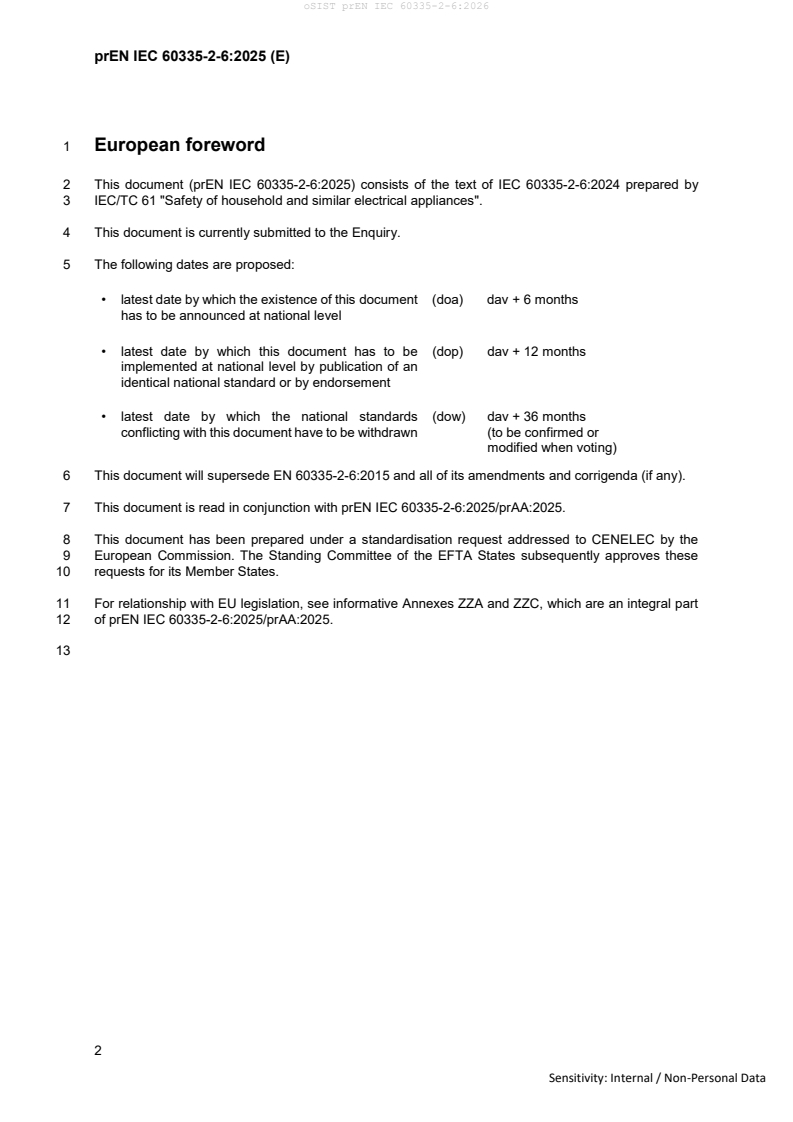 oSIST prEN IEC 60335-2-6:2026

prEN IEC 60335-2-6:2025 (E)

1 European foreword

2 This document (prEN IEC 60335-2-6:2025) consists of the text of IEC 60335-2-6:2024 prepared by
3 IEC/TC 61 "Safety of household and similar electrical appliances".

4 This document is currently submitted to the Enquiry.

5 The following dates are proposed:

• latest date by which the existence of this document has to be announced at national level (doa) dav + 6 months

• latest date by which this document has to be implemented at national level by publication of an identical national standard or by endorsement (dop) dav + 12 months

• latest date by which the national standards conflicting with this document have to be withdrawn (dow) dav + 36 months (to be confirmed or modified when voting)

6 This document will supersede EN 60335-2-6:2015 and all of its amendments and corrigenda (if any).

7 This document is read in conjunction with prEN IEC 60335-2-6:2025/prAA:2025.

8 This document has been prepared under a standardisation request addressed to CENELEC by the
9 European Commission. The Standing Committee of the EFTA States subsequently approves these
10 requests for its Member States.

11 For relationship with EU legislation, see informative Annexes ZZA and ZZC, which are an integral part
12 of prEN IEC 60335-2-6:2025/prAA:2025.

13

2

Sensitivity: Internal / Non-Personal Data